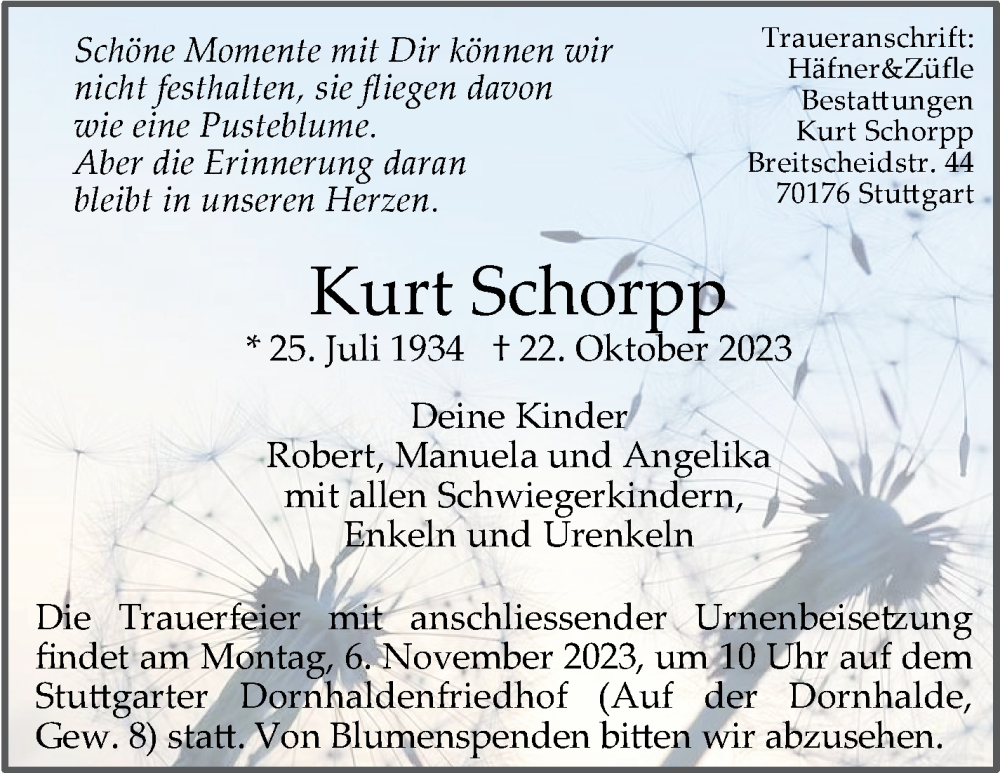 Schöne Momente mit Dir können wir nicht festhalten, sie fliegen davon wie eine Pusteblume.
Aber die Erinnerung daran bleibt in unseren Herzen.

Traueranschrift:
Häfner&Züfle
Bestattungen
Kurt Schorpp
Breitscheidstr. 44
70176 Stuttgart

Kurt Schorpp

* 25. Juli 1934 † 22. Oktober 2023

Deine Kinder
Robert, Manuela und Angelika
mit allen Schwiegerkindern,
Enkeln und Urenkeln

Die Trauerfeier mit anschliessender Urnenbeisetzung findet am Montag, 6. November 2023, um 10 Uhr auf dem Stuttgarter Dornhaldenfriedhof (Auf der Dornhalde, Gew. 8) statt. Von Blumenspenden bitten wir abzusehen.